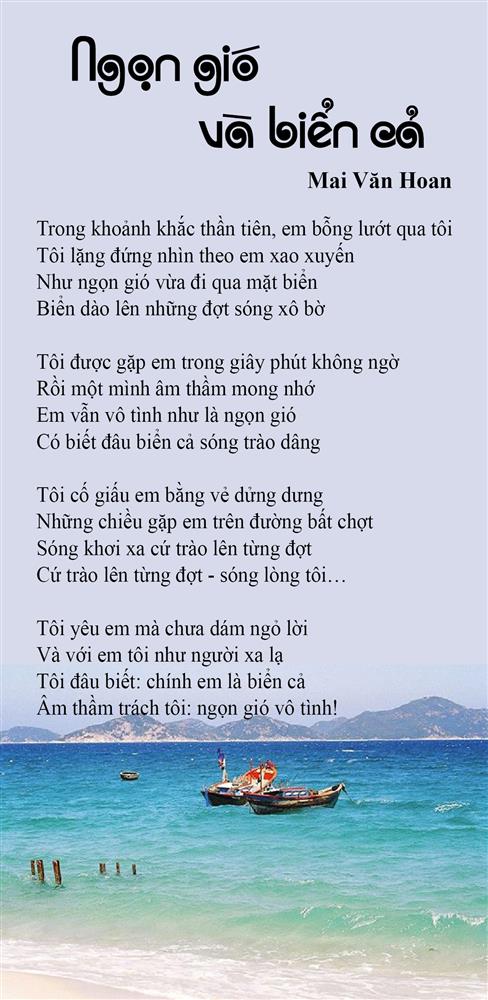 Ngọn gió
và biển cả

Mai Văn Hoan

Trong khoảnh khắc thần tiên, em bỗng lướt qua tôi
Tôi lặng đứng nhìn theo em xao xuyến
Như ngọn gió vừa đi qua mặt biển
Biển dào lên những đợt sóng xô bờ

Tôi được gặp em trong giây phút không ngờ
Rồi một mình âm thầm mong nhớ
Em vẫn vô tình như là ngọn gió
Có biết đâu biển cả sóng trào dâng

Tôi cố giấu em bằng vẻ dửng dưng
Những chiều gặp em trên đường bất chợt
Sóng khơi xa cứ trào lên từng đợt
Cứ trào lên từng đợt - sóng lòng tôi…

Tôi yêu em mà chưa dám ngỏ lời
Và với em tôi như người xa lạ
Tôi đâu biết: chính em là biển cả
Âm thầm trách tôi: ngọn gió vô tình!